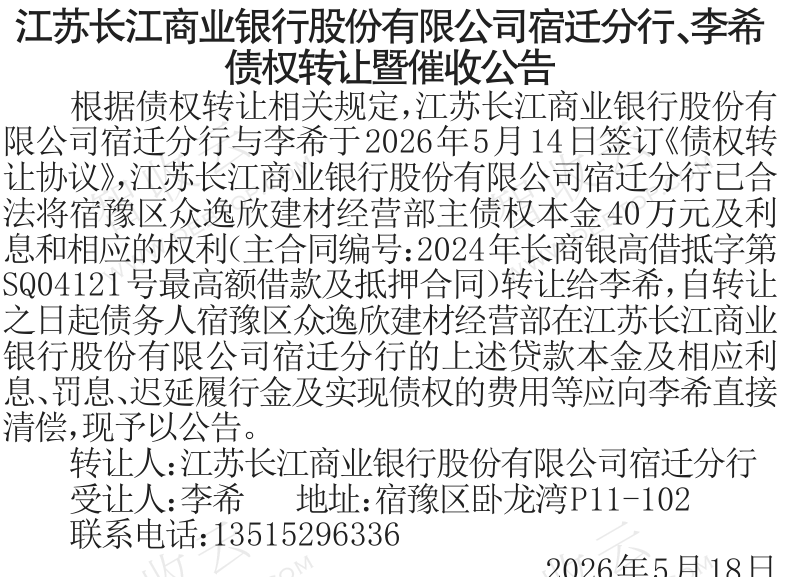 江苏长江商业银行股份有限公司宿迁分行、李希债权转让暨催收公告

根据债权转让相关规定，江苏长江商业银行股份有限公司宿迁分行与李希于2026年5月14日签订《债权转让协议》，江苏长江商业银行股份有限公司宿迁分行已合法将宿豫区众逸欣建材经营部主债权本金40万元及利息和相应的权利(主合同编号:2024年长商银高借抵字第SQ04121号最高额借款及抵押合同)转让给李希，自转让之日起债务人宿豫区众逸欣建材经营部在江苏长江商业银行股份有限公司宿迁分行的上述贷款本金及相应利息、罚息、迟延履行金及实现债权的费用等应向李希直接清偿，现予以公告。

转让人:江苏长江商业银行股份有限公司宿迁分行
受让人:李希 地址:宿豫区卧龙湾P11-102
联系电话:13515296336

2026年5月18日